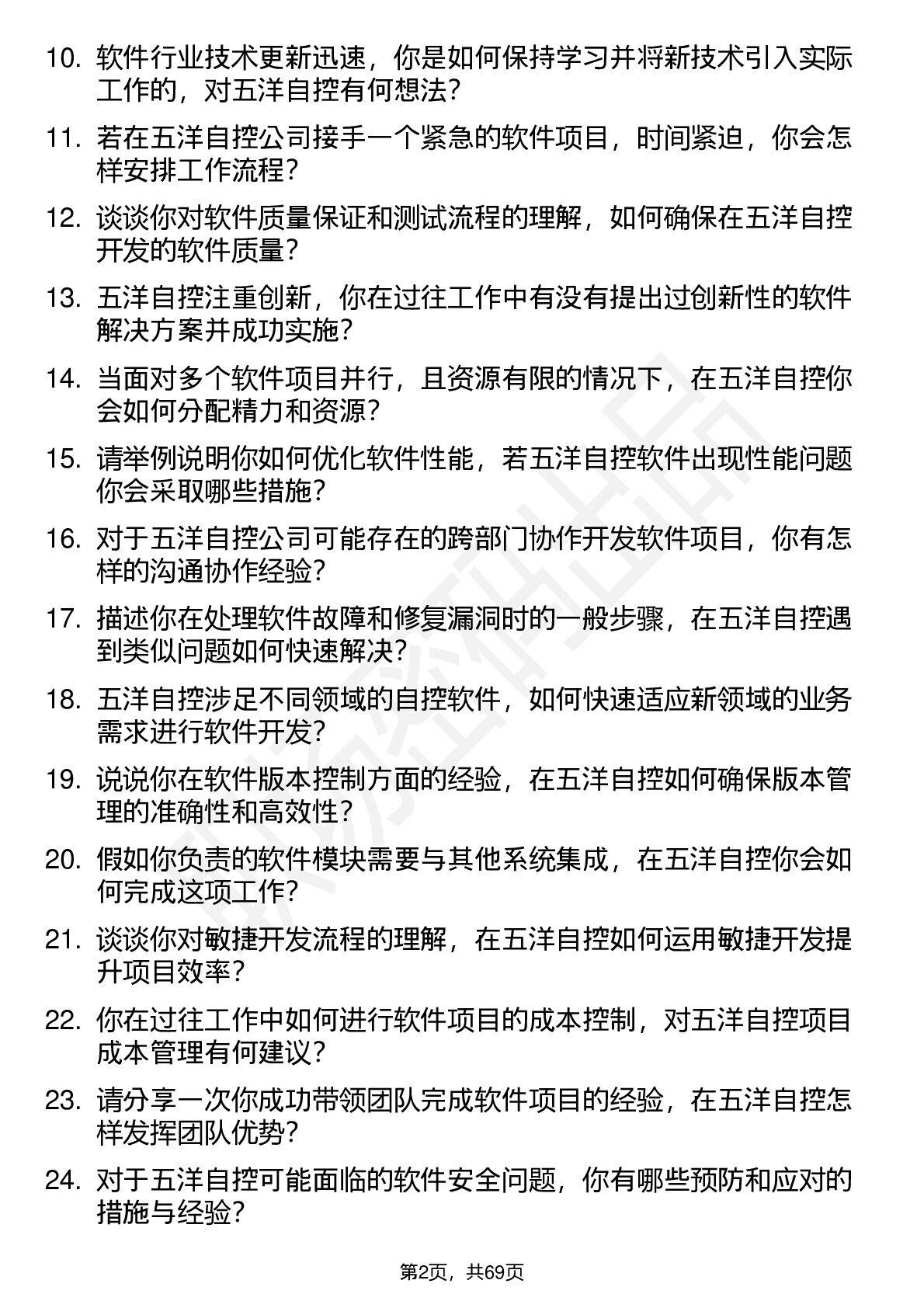 10. 软件行业技术更新迅速，你是如何保持学习并将新技术引入实际工作的，对五洋自控有何想法？

11. 若在五洋自控公司接手一个紧急的软件项目，时间紧迫，你会怎样安排工作流程？

12. 谈谈你对软件质量保证和测试流程的理解，如何确保在五洋自控开发的软件质量？

13. 五洋自控注重创新，你在过往工作中有没有提出过创新性的软件解决方案并成功实施？

14. 当面对多个软件项目并行，且资源有限的情况下，在五洋自控你会如何分配精力和资源？

15. 请举例说明你如何优化软件性能，若五洋自控软件出现性能问题你会采取哪些措施？

16. 对于五洋自控公司可能存在的跨部门协作开发软件项目，你有怎样的沟通协作经验？

17. 描述你在处理软件故障和修复漏洞时的一般步骤，在五洋自控遇到类似问题如何快速解决？

18. 五洋自控涉足不同领域的自控软件，如何快速适应新领域的业务需求进行软件开发？

19. 说说你在软件版本控制方面的经验，在五洋自控如何确保版本管理的准确性和高效性？

20. 假如你负责的软件模块需要与其他系统集成，在五洋自控你会如何完成这项工作？

21. 谈谈你对敏捷开发流程的理解，在五洋自控如何运用敏捷开发提升项目效率？

22. 你在过往工作中如何进行软件项目的成本控制，对五洋自控项目成本管理有何建议？

23. 请分享一次你成功带领团队完成软件项目的经验，在五洋自控怎样发挥团队优势？

24. 对于五洋自控可能面临的软件安全问题，你有哪些预防和应对的措施与经验？

第2页，共69页